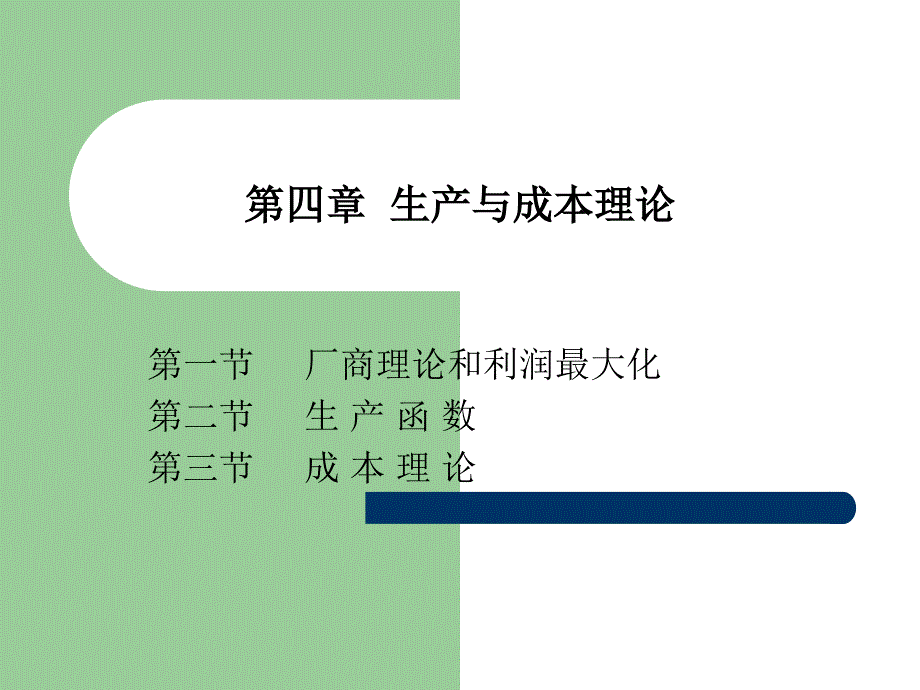 第四章 生产与成本理论

第一节 厂商理论和利润最大化
第二节 生 产 函 数
第三节 成 本 理 论